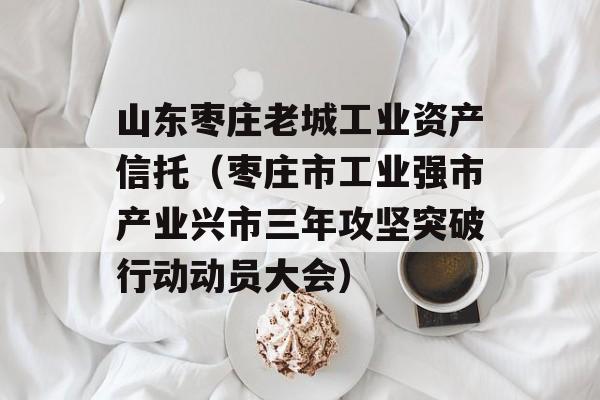 山东枣庄老城工业资产信托（枣庄市工业强市产业兴市三年攻坚突破行动动员大会）